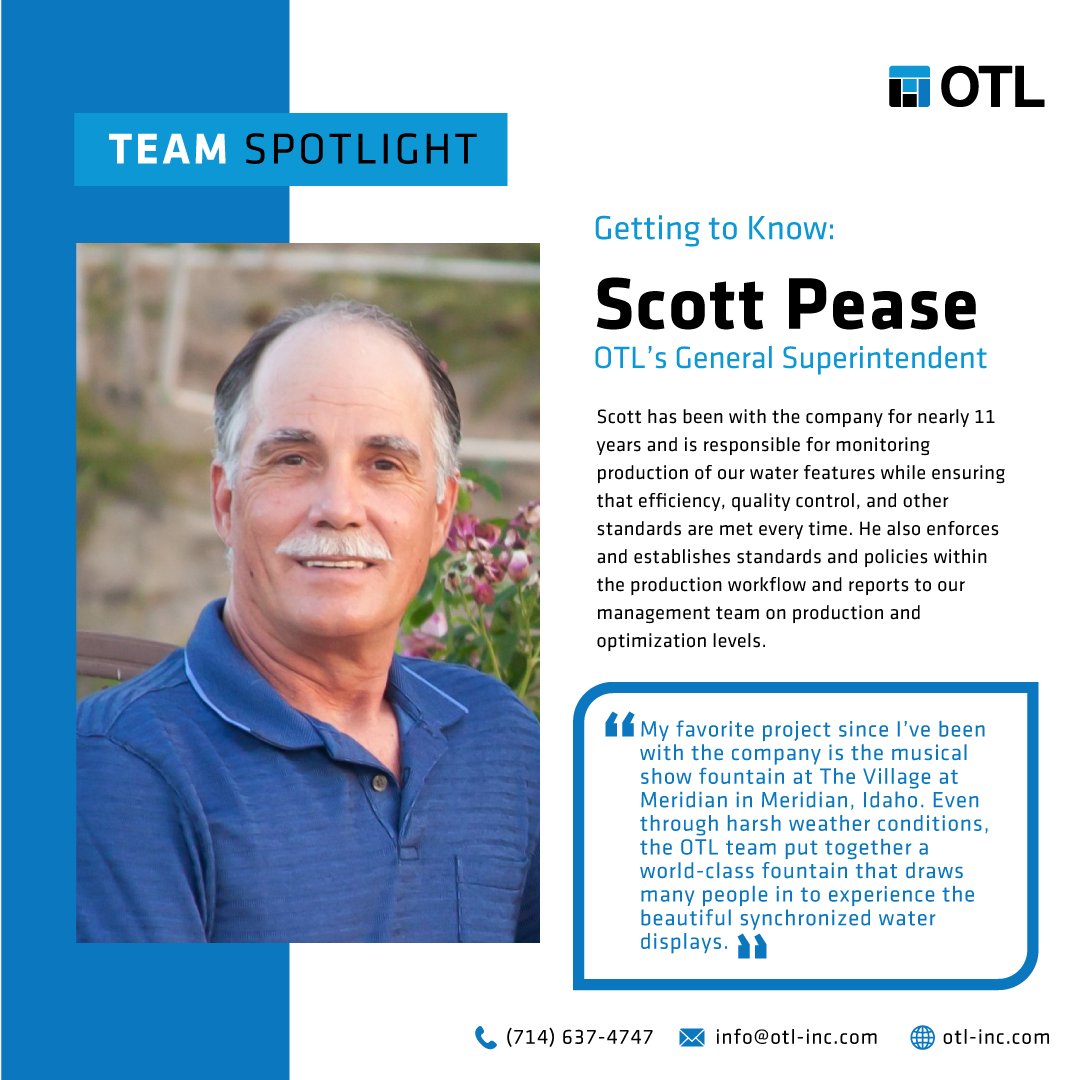 OTL

TEAM SPOTLIGHT

Getting to Know:

Scott Pease

OTL's General Superintendent

Scott has been with the company for nearly 11 years and is responsible for monitoring production of our water features while ensuring that efficiency, quality control, and other standards are met every time. He also enforces and establishes standards and policies within the production workflow and reports to our management team on production and optimization levels.

"My favorite project since I've been with the company is the musical show fountain at The Village at Meridian in Meridian, Idaho. Even through harsh weather conditions, the OTL team put together a world-class fountain that draws many people in to experience the beautiful synchronized water displays."

(714) 637-4747 info@otl-inc.com otl-inc.com